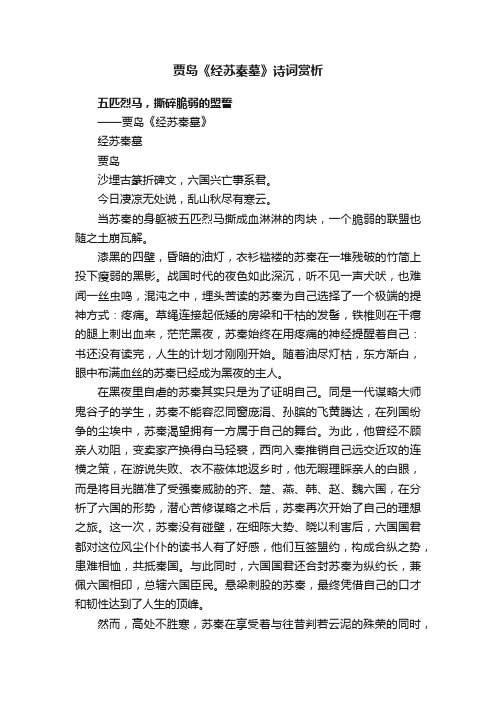 贾岛《经苏秦墓》诗词赏析

五匹烈马，撕碎脆弱的盟誓

——贾岛《经苏秦墓》

经苏秦墓

贾岛

沙埋古篆折碑文，六国兴亡事系君。

今日凄凉无处说，乱山秋尽有寒云。

当苏秦的身躯被五匹烈马撕成血淋淋的肉块，一个脆弱的联盟也随之土崩瓦解。

漆黑的四壁，昏暗的油灯，衣衫褴褛的苏秦在一堆残破的竹简上投下瘦弱的黑影。战国时代的夜色如此深沉，听不见一声犬吠，也难闻一丝虫鸣，混沌之中，埋头苦读的苏秦为自己选择了一个极端的提神方式：疼痛。草绳连接起低矮的房梁和干枯的发髻，铁椎则在干瘪的腿上刺出血来，茫茫黑夜，苏秦始终在用疼痛的神经提醒着自己：书还没有读完，人生的计划才刚刚开始。随着油尽灯枯，东方渐白，眼中布满血丝的苏秦已经成为黑夜的主人。

在黑夜里自虐的苏秦其实只是为了证明自己。同是一代谋略大师鬼谷子的学生，苏秦不能容忍同窗庞涓、孙膑的飞黄腾达，在列国纷争的尘埃中，苏秦渴望拥有一方属于自己的舞台。为此，他曾经不顾亲人劝阻，变卖家产换得白马轻裘，西向入秦推销自己远交近攻的连横之策，在游说失败、衣不蔽体地返乡时，他无暇理睬亲人的白眼，而是将目光瞄准了受强秦威胁的齐、楚、燕、韩、赵、魏六国，在分析了六国的形势，潜心苦修谋略之术后，苏秦再次开始了自己的理想之旅。这一次，苏秦没有碰壁，在细陈大势、晓以利害后，六国国君都对这位风尘仆仆的读书人有了好感，他们互签盟约，构成合纵之势，患难相恤，共抵秦国。与此同时，六国国君还合封苏秦为纵约长，兼佩六国相印，总辖六国臣民。悬梁刺股的苏秦，最终凭借自己的口才和韧性达到了人生的顶峰。

然而，高处不胜寒，苏秦在享受着与往昔判若云泥的殊荣的同时，